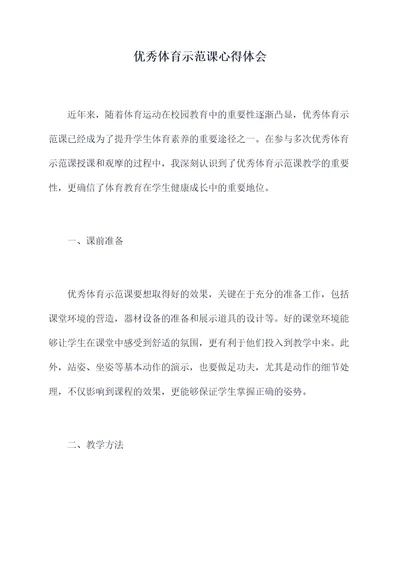 优秀体育示范课心得体会

近年来，随着体育运动在校园教育中的重要性逐渐凸显，优秀体育示范课已经成为了提升学生体育素养的重要途径之一。在参与多次优秀体育示范课授课和观摩的过程中，我深刻认识到了优秀体育示范课教学的重要性，更确信了体育教育在学生健康成长中的重要地位。

一、课前准备

优秀体育示范课要想取得好的效果，关键在于充分的准备工作，包括课堂环境的营造，器材设备的准备和展示道具的设计等。好的课堂环境能够让学生在课堂中感受到舒适的氛围，更有利于他们投入到教学中来。此外，站姿、坐姿等基本动作的演示，也要做足功夫，尤其是动作的细节处理，不仅影响到课程的效果，更能够保证学生掌握正确的姿势。

二、教学方法